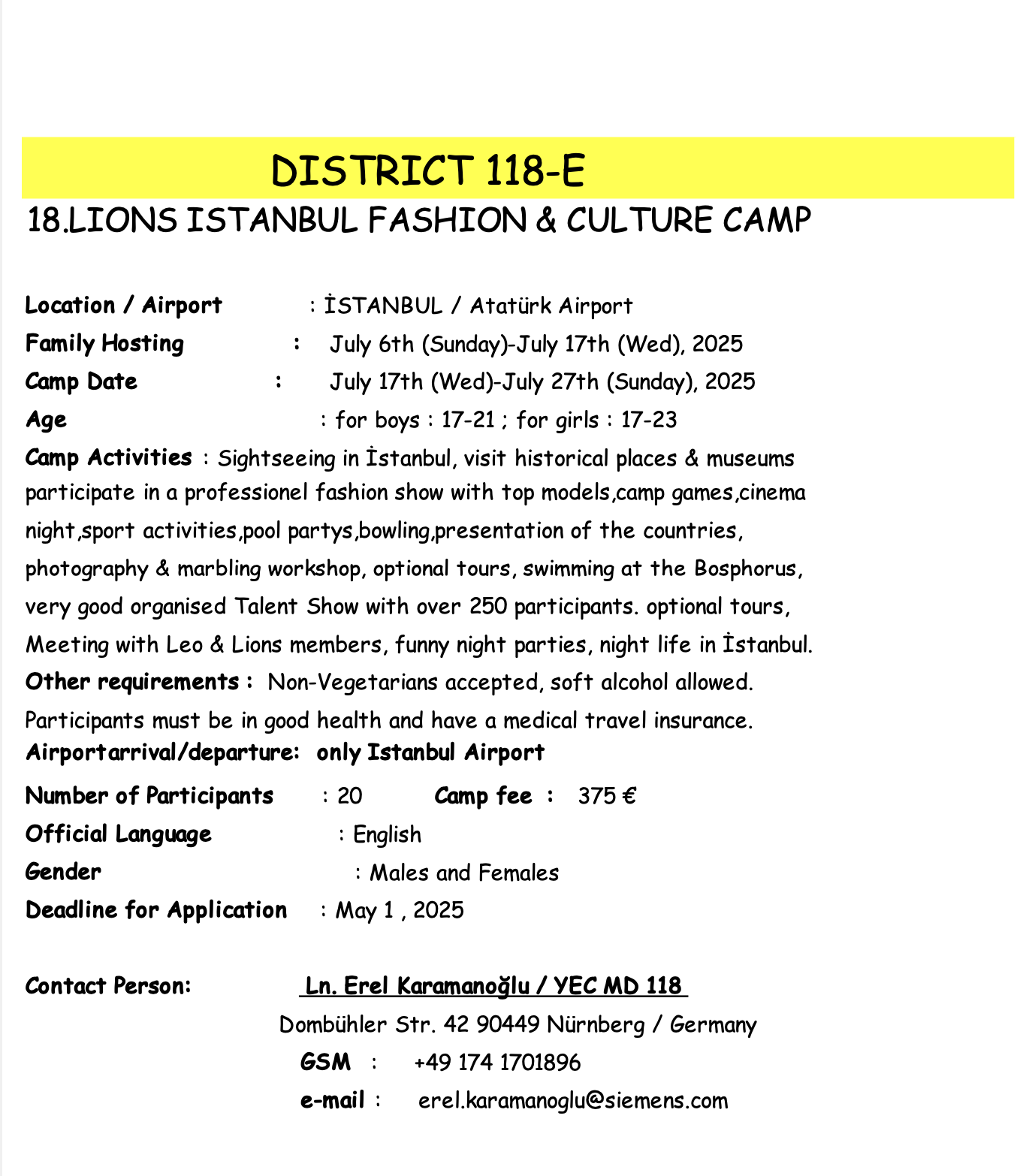 DISTRICT 118-E

18.LIONS ISTANBUL FASHION & CULTURE CAMP

Location / Airport : İSTANBUL / Atatürk Airport
Family Hosting : July 6th (Sunday)-July 17th (Wed), 2025
Camp Date : July 17th (Wed)-July 27th (Sunday), 2025
Age : for boys : 17-21 ; for girls : 17-23
Camp Activities : Sightseeing in İstanbul, visit historical places & museums participate in a professionel fashion show with top models,camp games,cinema night,sport activities,pool partys,bowling,presentation of the countries, photography & marbling workshop, optional tours, swimming at the Bosphorus, very good organised Talent Show with over 250 participants. optional tours, Meeting with Leo & Lions members, funny night parties, night life in İstanbul.
Other requirements : Non-Vegetarians accepted, soft alcohol allowed. Participants must be in good health and have a medical travel insurance.
Airportarrival/departure: only Istanbul Airport
Number of Participants : 20 Camp fee : 375 €
Official Language : English
Gender : Males and Females
Deadline for Application : May 1 , 2025

Contact Person: Ln. Erel Karamanoğlu / YEC MD 118
Dombühler Str. 42 90449 Nürnberg / Germany
GSM : +49 174 1701896
e-mail : erel.karamanoglu@siemens.com